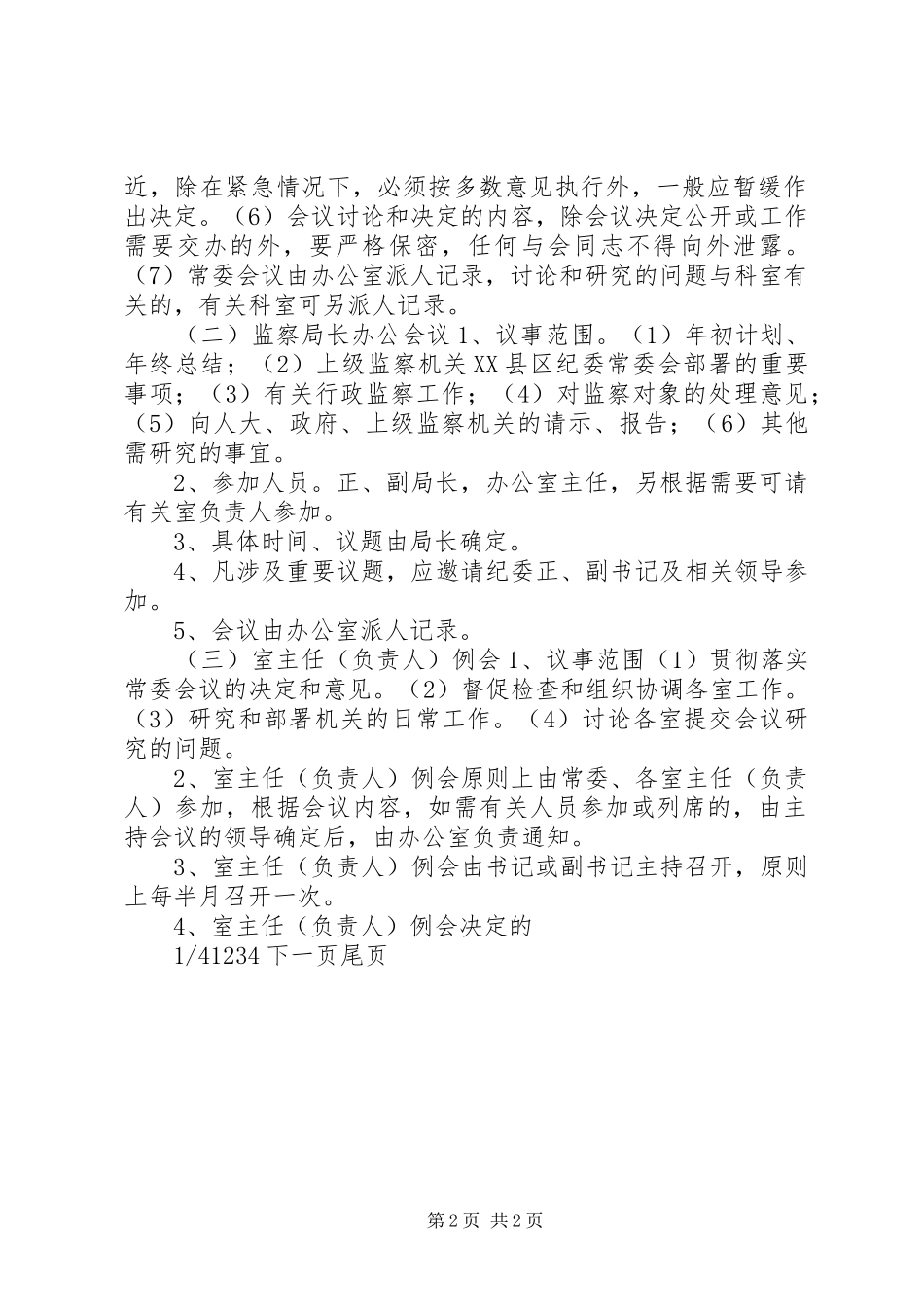 近，除在紧急情况下，必须按多数意见执行外，一般应暂缓作出决定。（6）会议讨论和决定的内容，除会议决定公开或工作需要交办的外，要严格保密，任何与会同志不得向外泄露。（7）常委会议由办公室派人记录，讨论和研究的问题与科室有关的，有关科室可另派人记录。

（二）监察局长办公会议 1、议事范围。（1）年初计划、年终总结；（2）上级监察机关 XX 县区纪委常委会部署的重要事项；（3）有关行政监察工作；（4）对监察对象的处理意见；（5）向人大、政府、上级监察机关的请示、报告；（6）其他需研究的事宜。

2、参加人员。正、副局长，办公室主任，另根据需要可请有关室负责人参加。

3、具体时间、议题由局长确定。

4、凡涉及重要议题，应邀请纪委正、副书记及相关领导参加。

5、会议由办公室派人记录。

（三）室主任（负责人）例会 1、议事范围（1）贯彻落实常委会议的决定和意见。（2）督促检查和组织协调各室工作。（3）研究和部署机关的日常工作。（4）讨论各室提交会议研究的问题。

2、室主任（负责人）例会原则上由常委、各室主任（负责人）参加，根据会议内容，如需有关人员参加或列席的，由主持会议的领导确定后，由办公室负责通知。

3、室主任（负责人）例会由书记或副书记主持召开，原则上每半月召开一次。

4、室主任（负责人）例会决定的

1/41234 下一页尾页

第 2 页 共 2 页